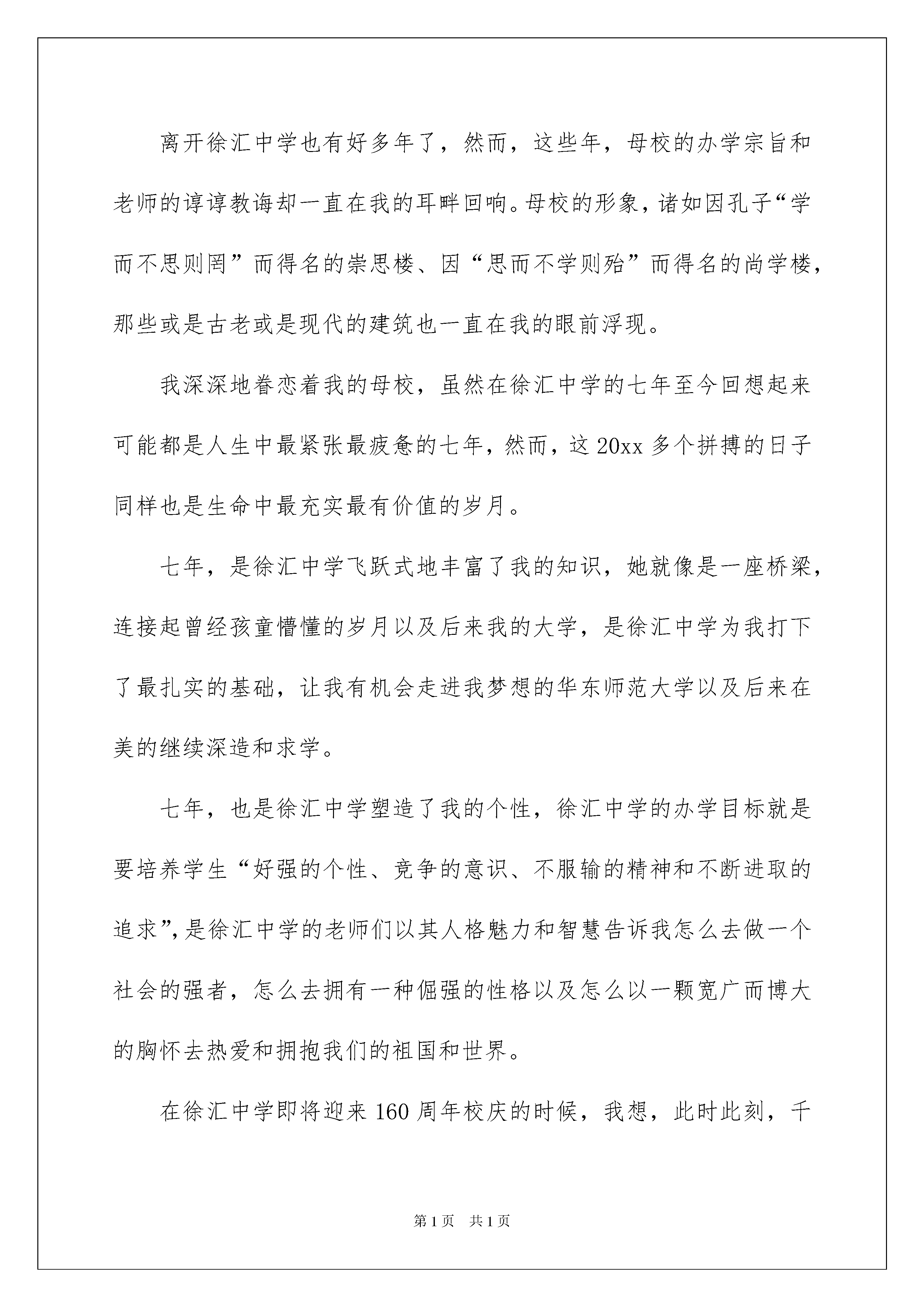 离开徐汇中学也有好多年了，然而，这些年，母校的办学宗旨和老师的谆谆教诲却一直在我的耳畔回响。母校的形象，诸如因孔子“学而不思则罔”而得名的崇思楼、因“思而不学则殆”而得名的尚学楼，那些或是古老或是现代的建筑也一直在我的眼前浮现。

我深深地眷恋着我的母校，虽然在徐汇中学的七年至今回想起来可能都是人生中最紧张最疲惫的七年，然而，这20xx多个拼搏的日子同样也是生命中最充实最有价值的岁月。

七年，是徐汇中学飞跃式地丰富了我的知识，她就像是一座桥梁，连接起曾经孩童懵懂的岁月以及后来我的大学，是徐汇中学为我打下了最扎实的基础，让我有机会走进我梦想的华东师范大学以及后来在美的继续深造和求学。

七年，也是徐汇中学塑造了我的个性，徐汇中学的办学目标就是要培养学生“好强的个性、竞争的意识、不服输的精神和不断进取的追求”，是徐汇中学的老师们以其人格魅力和智慧告诉我怎么去做一个社会的强者，怎么去拥有一种倔强的性格以及怎么以一颗宽广而博大的胸怀去热爱和拥抱我们的祖国和世界。

在徐汇中学即将迎来160周年校庆的时候，我想，此时此刻，千

第1页 共1页